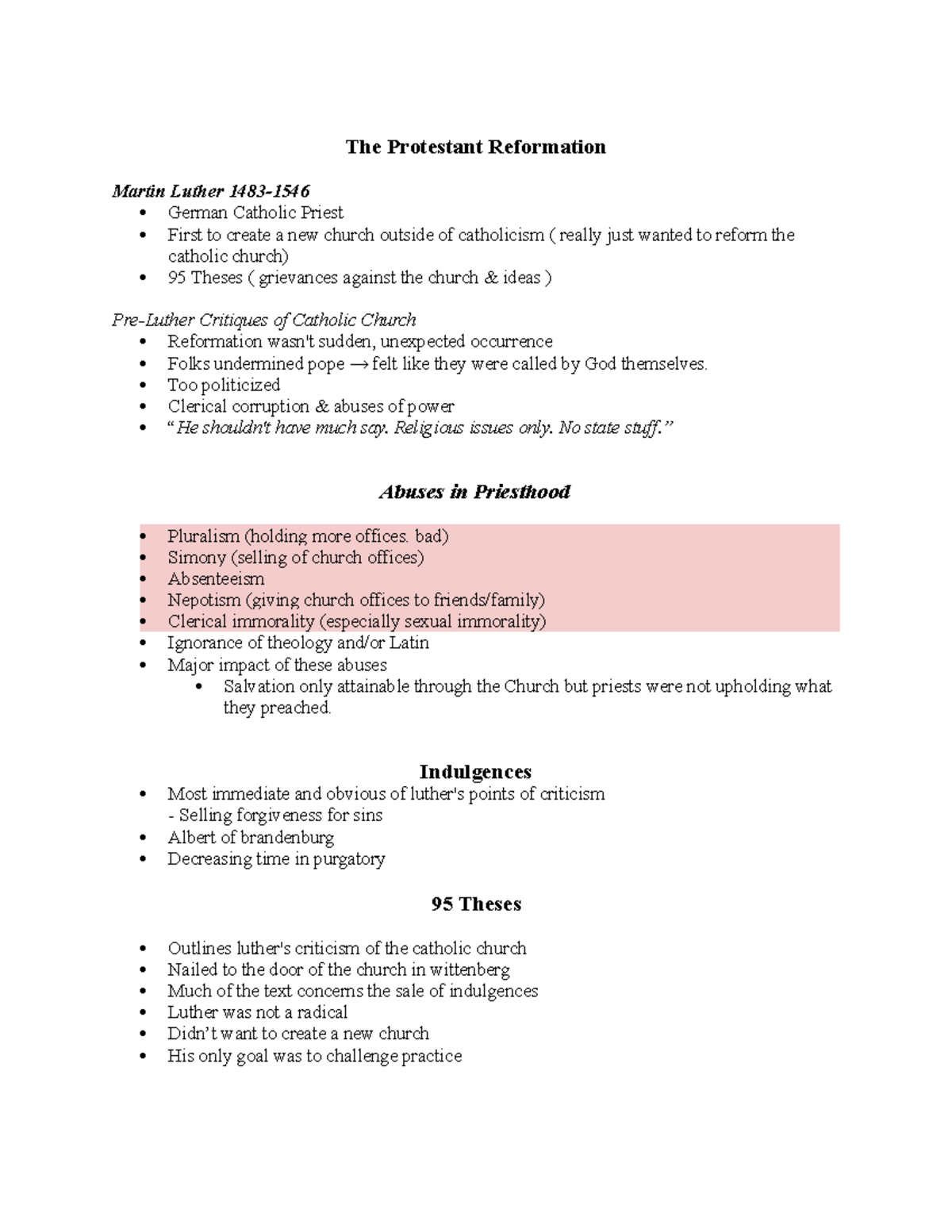 The Protestant Reformation

Martin Luther 1483-1546
• German Catholic Priest
• First to create a new church outside of catholicism ( really just wanted to reform the catholic church)
• 95 Theses ( grievances against the church & ideas )

Pre-Luther Critiques of Catholic Church
• Reformation wasn't sudden, unexpected occurrence
• Folks undermined pope → felt like they were called by God themselves.
• Too politicized
• Clerical corruption & abuses of power
• "He shouldn't have much say. Religious issues only. No state stuff."

Abuses in Priesthood

• Pluralism (holding more offices. bad)
• Simony (selling of church offices)
• Absenteeism
• Nepotism (giving church offices to friends/family)
• Clerical immorality (especially sexual immorality)
• Ignorance of theology and/or Latin
• Major impact of these abuses
• Salvation only attainable through the Church but priests were not upholding what they preached.

Indulgences
• Most immediate and obvious of luther's points of criticism
- Selling forgiveness for sins
• Albert of brandenburg
• Decreasing time in purgatory

95 Theses

• Outlines luther's criticism of the catholic church
• Nailed to the door of the church in wittenberg
• Much of the text concerns the sale of indulgences
• Luther was not a radical
• Didn't want to create a new church
• His only goal was to challenge practice